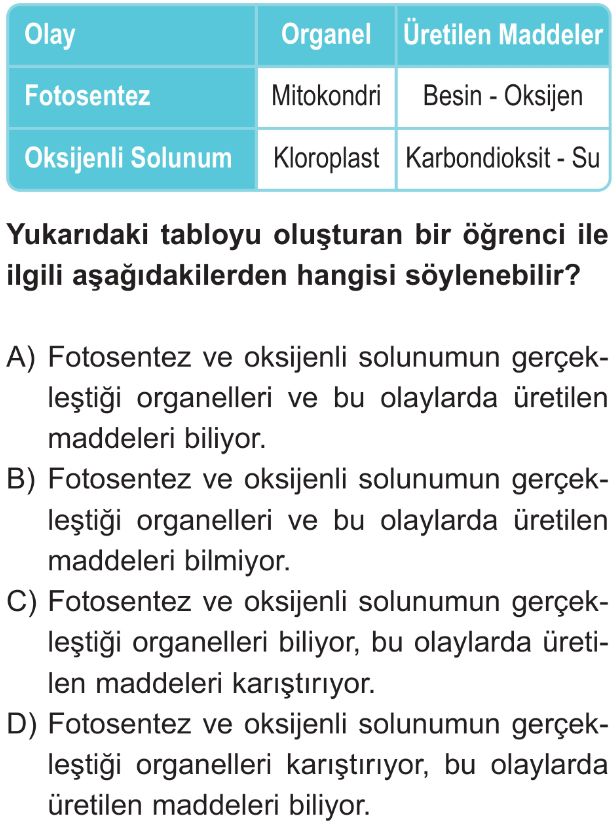 | Olay | Organel | Üretilen Maddeler |
|---|---|---|
| Fotosentez | Mitokondri | Besin - Oksijen |
| Oksijenli Solunum | Kloroplast | Karbondioksit - Su |

Yukarıdaki tabloyu oluşturan bir öğrenci ile ilgili aşağıdakilerden hangisi söylenebilir?

A) Fotosentez ve oksijenli solunumun gerçekleştiği organelleri ve bu olaylarda üretilen maddeleri biliyor.
B) Fotosentez ve oksijenli solunumun gerçekleştiği organelleri ve bu olaylarda üretilen maddeleri bilmiyor.
C) Fotosentez ve oksijenli solunumun gerçekleştiği organelleri biliyor, bu olaylarda üretilen maddeleri karıştırıyor.
D) Fotosentez ve oksijenli solunumun gerçekleştiği organelleri karıştırıyor, bu olaylarda üretilen maddeleri biliyor.